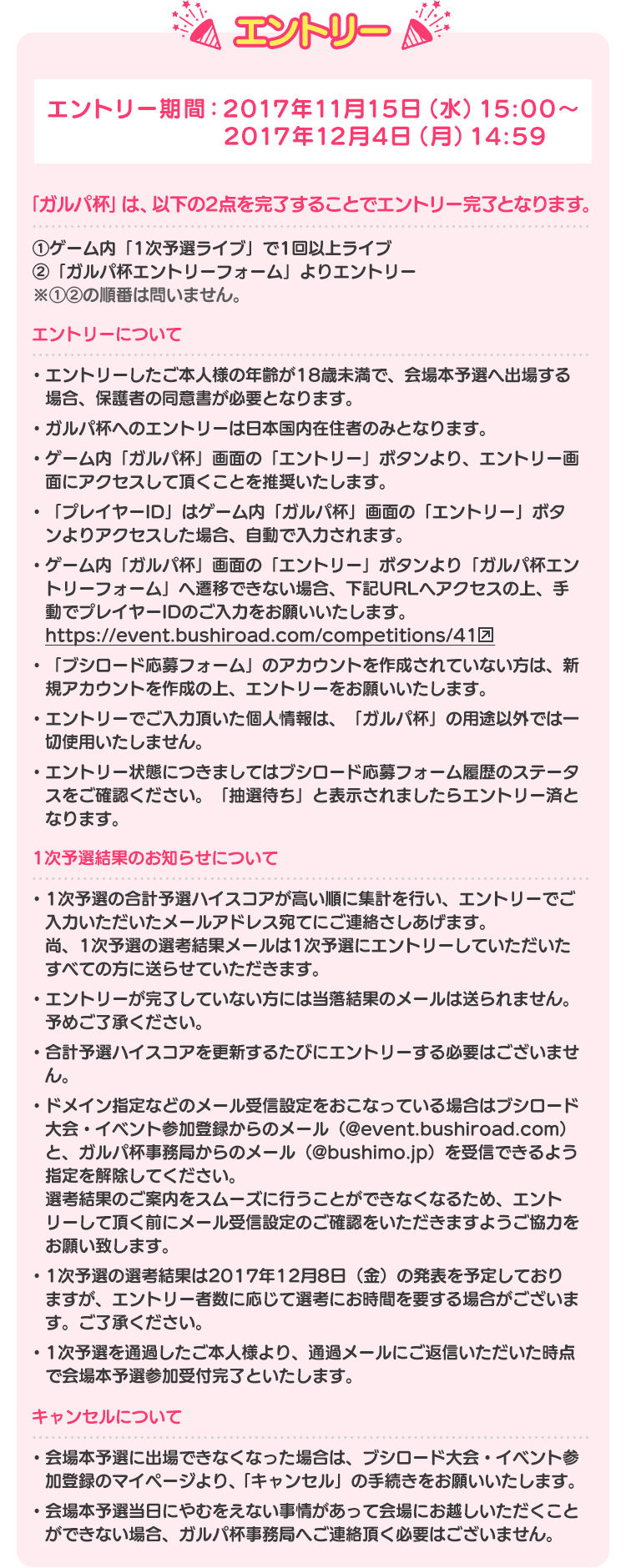 エントリー

エントリー期間：2017年11月15日（水）15:00～
2017年12月4日（月）14:59

「ガルパ杯」は、以下の2点を完了することでエントリー完了となります。

①ゲーム内「1次予選ライブ」で1回以上ライブ
②「ガルパ杯エントリーフォーム」よりエントリー
※①②の順番は問いません。

エントリーについて

・エントリーしたご本人様の年齢が18歳未満で、会場本予選へ出場する場合、保護者の同意書が必要となります。
・ガルパ杯へのエントリーは日本国内在住者のみとなります。
・ゲーム内「ガルパ杯」画面の「エントリー」ボタンより、エントリー画面にアクセスして頂くことを推奨いたします。
・「プレイヤーID」はゲーム内「ガルパ杯」画面の「エントリー」ボタンよりアクセスした場合、自動で入力されます。
・ゲーム内「ガルパ杯」画面の「エントリー」ボタンより「ガルパ杯エントリーフォーム」へ遷移できない場合、下記URLへアクセスの上、手動でプレイヤーIDのご入力をお願いいたします。
https://event.bushiroad.com/competitions/41
・「ブシロード応募フォーム」のアカウントを作成されていない方は、新規アカウントを作成の上、エントリーをお願いいたします。
・エントリーでご入力頂いた個人情報は、「ガルパ杯」の用途以外では一切使用いたしません。
・エントリー状態につきましてはブシロード応募フォーム履歴のステータスをご確認ください。「抽選待ち」と表示されましたらエントリー済となります。

1次予選結果のお知らせについて

・1次予選の合計予選ハイスコアが高い順に集計を行い、エントリーでご入力いただいたメールアドレス宛てにご連絡さしあげます。
尚、1次予選の選考結果メールは1次予選にエントリーしていただいたすべての方に送らせていただきます。
・エントリーが完了していない方には当落結果のメールは送られません。予めご了承ください。
・合計予選ハイスコアを更新するたびにエントリーする必要はございません。
・ドメイン指定などのメール受信設定をおこなっている場合はブシロード大会・イベント参加登録からのメール（@event.bushiroad.com）と、ガルパ杯事務局からのメール（@bushimo.jp）を受信できるよう指定を解除してください。
選考結果のご案内をスムーズに行うことができなくなるため、エントリーして頂く前にメール受信設定のご確認をいただきますようご協力をお願い致します。
・1次予選の選考結果は2017年12月8日（金）の発表を予定しておりますが、エントリー者数に応じて選考にお時間を要する場合がございます。ご了承ください。
・1次予選を通過したご本人様より、通過メールにご返信いただいた時点で会場本予選参加受付完了といたします。

キャンセルについて

・会場本予選に出場できなくなった場合は、ブシロード大会・イベント参加登録のマイページより、「キャンセル」の手続きをお願いいたします。
・会場本予選当日にやむをえない事情があって会場にお越しいただくことができない場合、ガルパ杯事務局へご連絡頂く必要はございません。